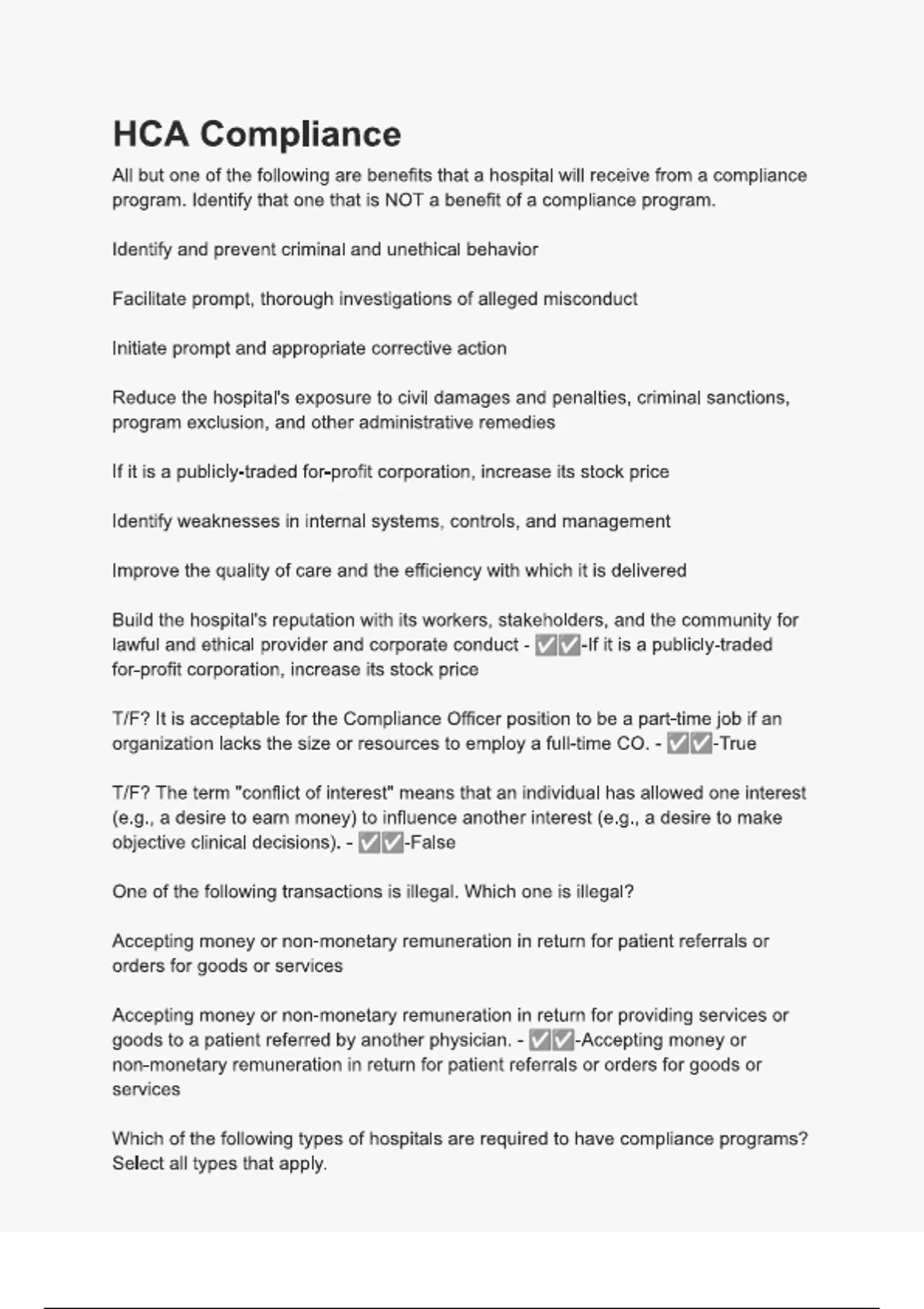 HCA Compliance

All but one of the following are benefits that a hospital will receive from a compliance program. Identify that one that is NOT a benefit of a compliance program.

Identify and prevent criminal and unethical behavior

Facilitate prompt, thorough investigations of alleged misconduct

Initiate prompt and appropriate corrective action

Reduce the hospital's exposure to civil damages and penalties, criminal sanctions, program exclusion, and other administrative remedies

If it is a publicly-traded for-profit corporation, increase its stock price

Identify weaknesses in internal systems, controls, and management

Improve the quality of care and the efficiency with which it is delivered

Build the hospital's reputation with its workers, stakeholders, and the community for lawful and ethical provider and corporate conduct - ✅✅-If it is a publicly-traded for-profit corporation, increase its stock price

T/F? It is acceptable for the Compliance Officer position to be a part-time job if an organization lacks the size or resources to employ a full-time CO. - ✅✅-True

T/F? The term "conflict of interest" means that an individual has allowed one interest (e.g., a desire to earn money) to influence another interest (e.g., a desire to make objective clinical decisions). - ✅✅-False

One of the following transactions is illegal. Which one is illegal?

Accepting money or non-monetary remuneration in return for patient referrals or orders for goods or services

Accepting money or non-monetary remuneration in return for providing services or goods to a patient referred by another physician. - ✅✅-Accepting money or non-monetary remuneration in return for patient referrals or orders for goods or services

Which of the following types of hospitals are required to have compliance programs? Select all types that apply.